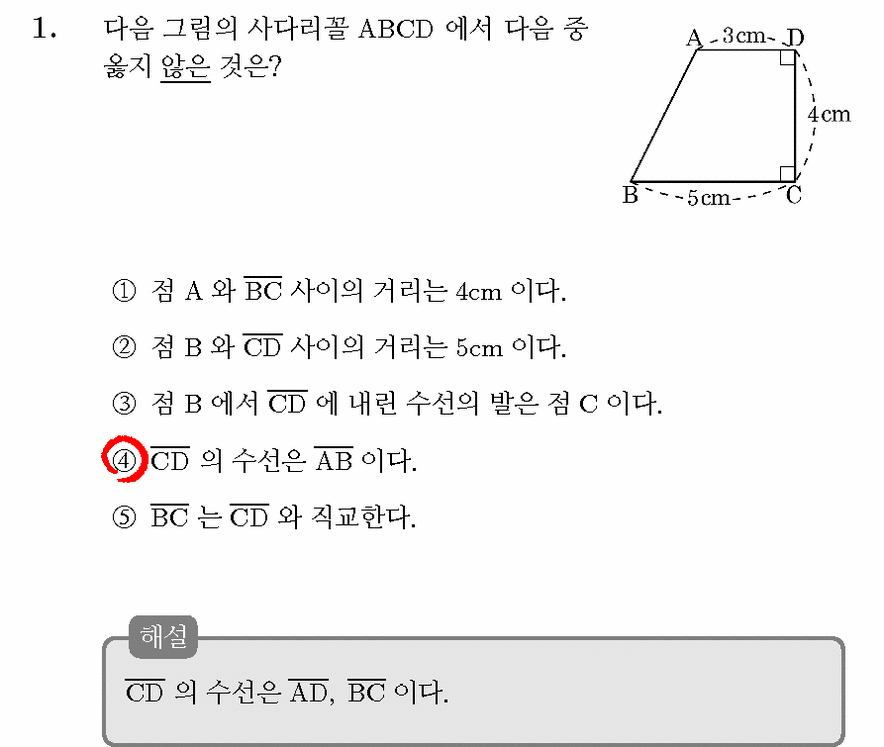 1. 다음 그림의 사다리꼴 ABCD 에서 다음 중 옳지 않은 것은?

A 3cm D
4cm
B 5cm C

① 점 A 와 $\overline{BC}$ 사이의 거리는 4cm 이다.

② 점 B 와 $\overline{CD}$ 사이의 거리는 5cm 이다.

③ 점 B 에서 $\overline{CD}$ 에 내린 수선의 발은 점 C 이다.

④ $\overline{CD}$ 의 수선은 $\overline{AB}$ 이다.

⑤ $\overline{BC}$ 는 $\overline{CD}$ 와 직교한다.

해설

$\overline{CD}$ 의 수선은 $\overline{AD}$, $\overline{BC}$ 이다.